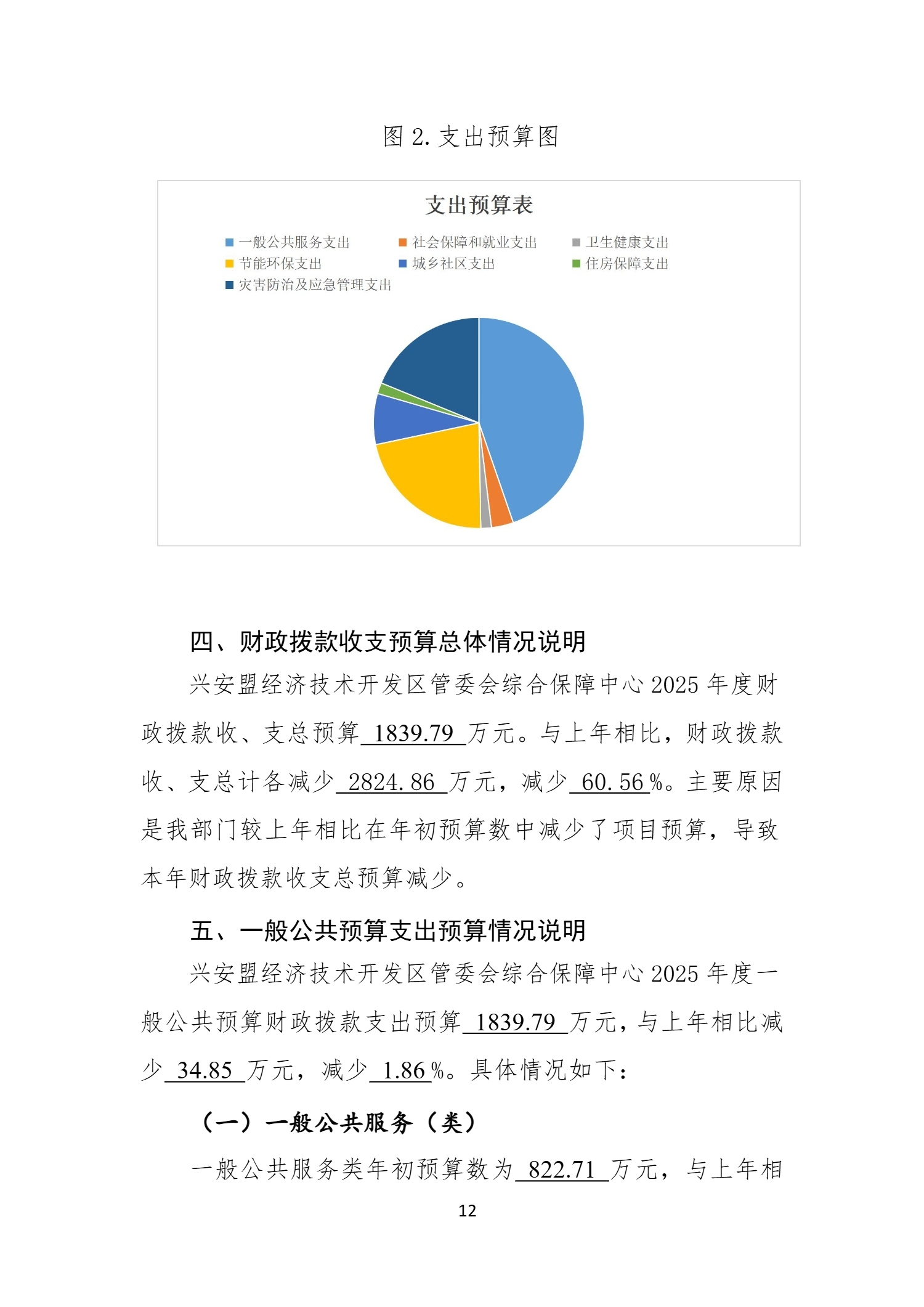 图 2. 支出预算图

支出预算表

一般公共服务支出　社会保障和就业支出　卫生健康支出
节能环保支出　城乡社区支出　住房保障支出
灾害防治及应急管理支出

四、财政拨款收支预算总体情况说明

兴安盟经济技术开发区管委会综合保障中心 2025 年度财政拨款收、支总预算 1839.79 万元。与上年相比，财政拨款收、支总计各减少 2824.86 万元，减少 60.56 %。主要原因是我部门较上年相比在年初预算数中减少了项目预算，导致本年财政拨款收支总预算减少。

五、一般公共预算支出预算情况说明

兴安盟经济技术开发区管委会综合保障中心 2025 年度一般公共预算财政拨款支出预算 1839.79 万元，与上年相比减少 34.85 万元，减少 1.86 %。具体情况如下：

（一）一般公共服务（类）

一般公共服务类年初预算数为 822.71 万元，与上年相

12